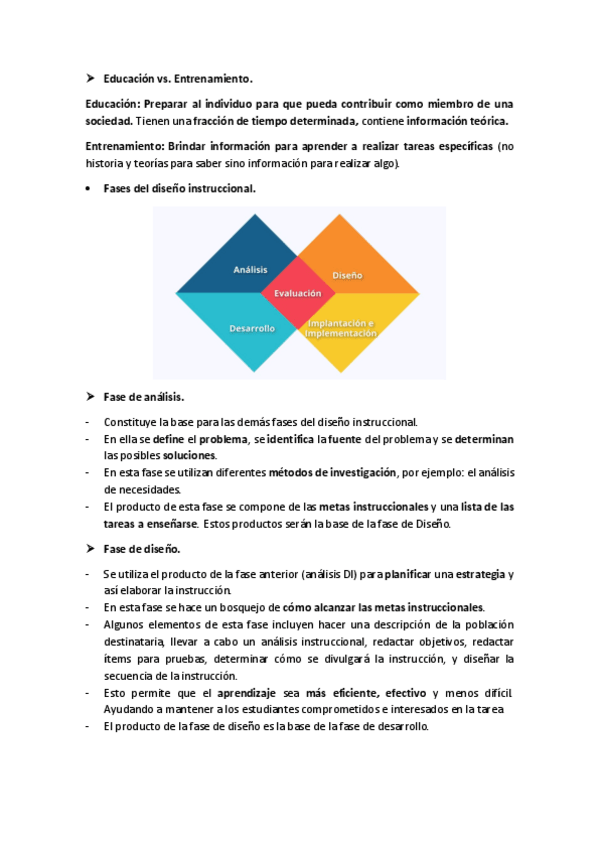 ➤ Educación vs. Entrenamiento.

Educación: Preparar al individuo para que pueda contribuir como miembro de una sociedad. Tienen una fracción de tiempo determinada, contiene información teórica.

Entrenamiento: Brindar información para aprender a realizar tareas específicas (no historia y teorías para saber sino información para realizar algo).

• Fases del diseño instruccional.

Análisis
Diseño
Evaluación
Desarrollo
Implantación e Implementación

➤ Fase de análisis.

- Constituye la base para las demás fases del diseño instruccional.
- En ella se define el problema, se identifica la fuente del problema y se determinan las posibles soluciones.
- En esta fase se utilizan diferentes métodos de investigación, por ejemplo: el análisis de necesidades.
- El producto de esta fase se compone de las metas instruccionales y una lista de las tareas a enseñarse. Estos productos serán la base de la fase de Diseño.

➤ Fase de diseño.

- Se utiliza el producto de la fase anterior (análisis DI) para planificar una estrategia y así elaborar la instrucción.
- En esta fase se hace un bosquejo de cómo alcanzar las metas instruccionales.
- Algunos elementos de esta fase incluyen hacer una descripción de la población destinataria, llevar a cabo un análisis instruccional, redactar objetivos, redactar ítems para pruebas, determinar cómo se divulgará la instrucción, y diseñar la secuencia de la instrucción.
- Esto permite que el aprendizaje sea más eficiente, efectivo y menos difícil. Ayudando a mantener a los estudiantes comprometidos e interesados en la tarea
- El producto de la fase de diseño es la base de la fase de desarrollo.